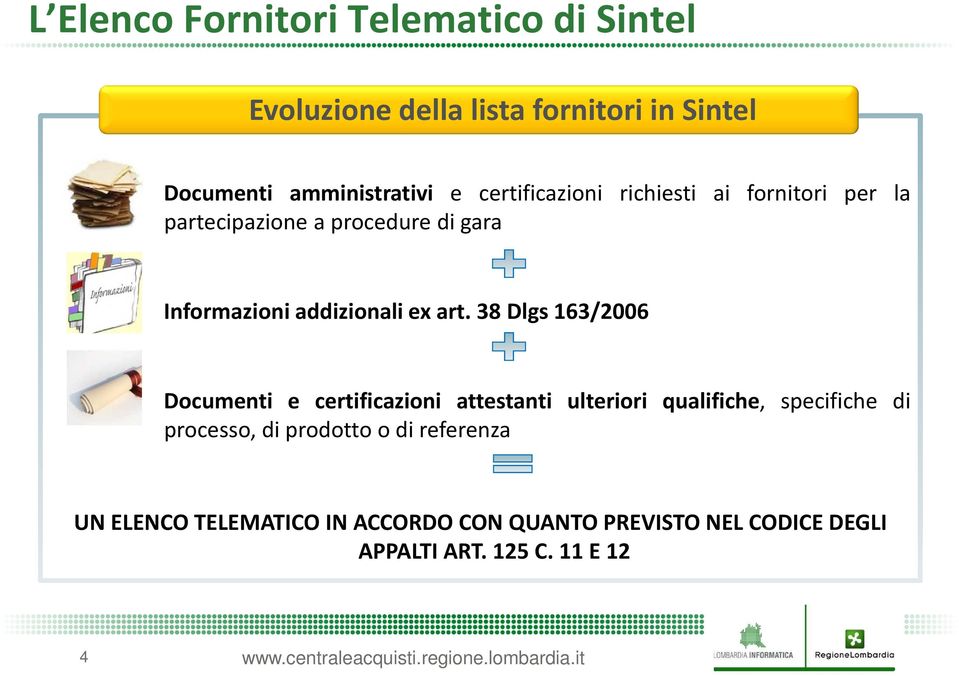 L’Elenco Fornitori Telematico di Sintel

Evoluzione della lista fornitori in Sintel

Documenti amministrativi e certificazioni richiesti ai fornitori per la partecipazione a procedure di gara

Informazioni

Informazioni addizionali ex art. 38 Dlgs 163/2006

Documenti e certificazioni attestanti ulteriori qualifiche, specifiche di processo, di prodotto o di referenza

UN ELENCO TELEMATICO IN ACCORDO CON QUANTO PREVISTO NEL CODICE DEGLI APPALTI ART. 125 C. 11 E 12

4

www.centraleacquisti.regione.lombardia.it

LOMBARDIA INFORMATICA

RegioneLombardia